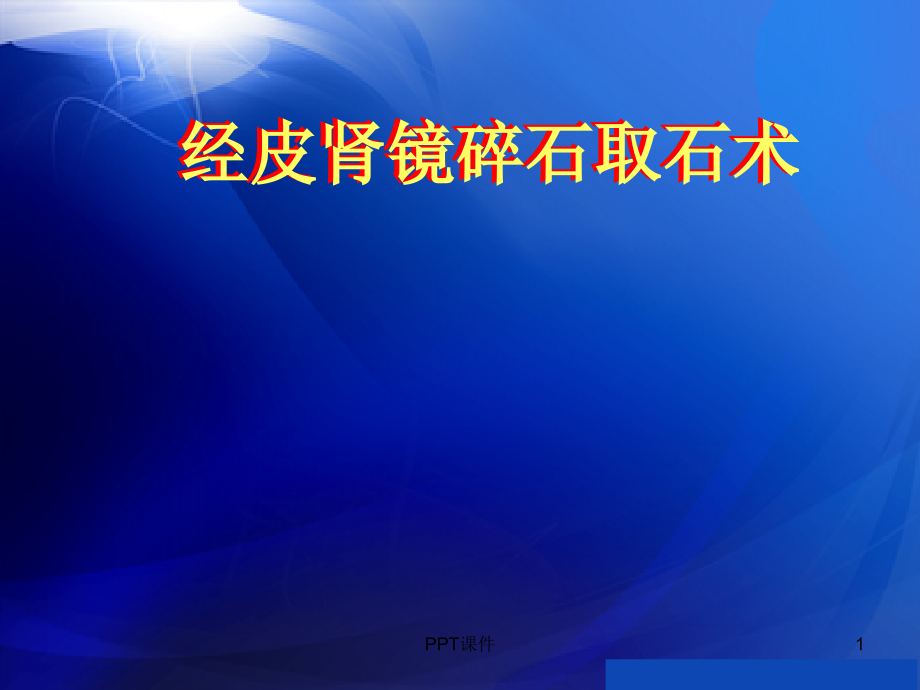 经皮肾镜碎石取石术

PPT课件

1